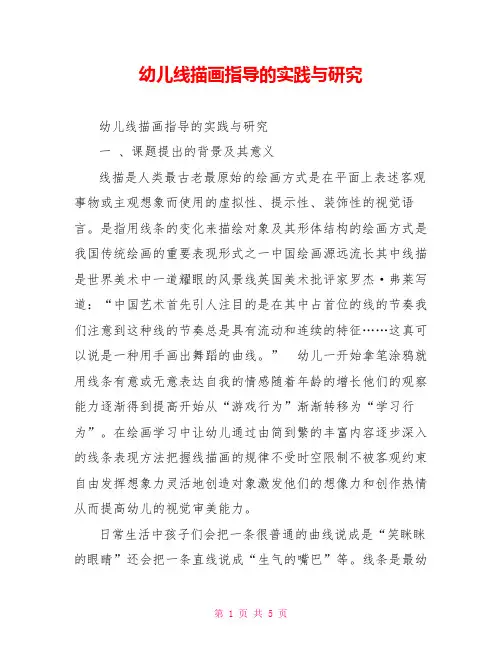 幼儿线描画指导的实践与研究

幼儿线描画指导的实践与研究

一 、课题提出的背景及其意义

线描是人类最古老最原始的绘画方式是在平面上表述客观事物或主观想象而使用的虚拟性、提示性、装饰性的视觉语言。是指用线条的变化来描绘对象及其形体结构的绘画方式是我国传统绘画的重要表现形式之一中国绘画源远流长其中线描是世界美术中一道耀眼的风景线英国美术批评家罗杰·弗莱写道：“中国艺术首先引人注目的是在其中占首位的线的节奏我们注意到这种线的节奏总是具有流动和连续的特征……这真可以说是一种用手画出舞蹈的曲线。” 幼儿一开始拿笔涂鸦就用线条有意或无意表达自我的情感随着年龄的增长他们的观察能力逐渐得到提高开始从“游戏行为”渐渐转移为“学习行为”。在绘画学习中让幼儿通过由简到繁的丰富内容逐步深入的线条表现方法把握线描画的规律不受时空限制不被客观约束自由发挥想象力灵活地创造对象激发他们的想像力和创作热情从而提高幼儿的视觉审美能力。

日常生活中孩子们会把一条很普通的曲线说成是“笑眯眯的眼睛”还会把一条直线说成“生气的嘴巴”等。线条是最幼

第 1 页 共 5 页